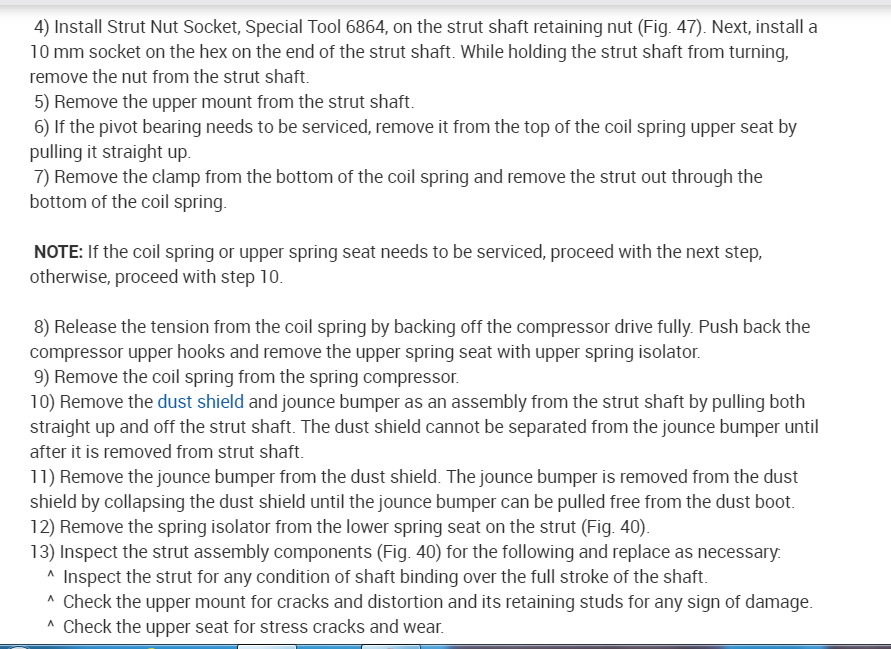 4) Install Strut Nut Socket, Special Tool 6864, on the strut shaft retaining nut (Fig. 47). Next, install a 10 mm socket on the hex on the end of the strut shaft. While holding the strut shaft from turning, remove the nut from the strut shaft.
5) Remove the upper mount from the strut shaft.
6) If the pivot bearing needs to be serviced, remove it from the top of the coil spring upper seat by pulling it straight up.
7) Remove the clamp from the bottom of the coil spring and remove the strut out through the bottom of the coil spring.

NOTE: If the coil spring or upper spring seat needs to be serviced, proceed with the next step, otherwise, proceed with step 10.

8) Release the tension from the coil spring by backing off the compressor drive fully. Push back the compressor upper hooks and remove the upper spring seat with upper spring isolator.
9) Remove the coil spring from the spring compressor.
10) Remove the dust shield and jounce bumper as an assembly from the strut shaft by pulling both straight up and off the strut shaft. The dust shield cannot be separated from the jounce bumper until after it is removed from strut shaft.
11) Remove the jounce bumper from the dust shield. The jounce bumper is removed from the dust shield by collapsing the dust shield until the jounce bumper can be pulled free from the dust boot.
12) Remove the spring isolator from the lower spring seat on the strut (Fig. 40).
13) Inspect the strut assembly components (Fig. 40) for the following and replace as necessary:
^ Inspect the strut for any condition of shaft binding over the full stroke of the shaft.
^ Check the upper mount for cracks and distortion and its retaining studs for any sign of damage.
^ Check the upper seat for stress cracks and wear.